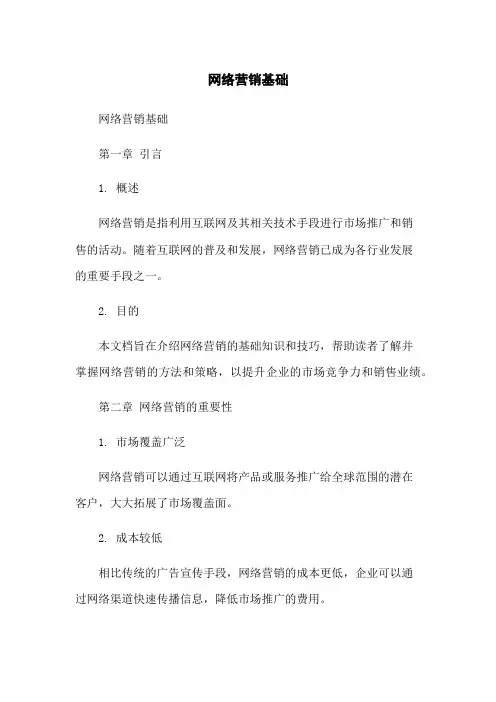 网络营销基础

网络营销基础

第一章 引言

1. 概述

网络营销是指利用互联网及其相关技术手段进行市场推广和销售的活动。随着互联网的普及和发展，网络营销已成为各行业发展的重要手段之一。

2. 目的

本文档旨在介绍网络营销的基础知识和技巧，帮助读者了解并掌握网络营销的方法和策略，以提升企业的市场竞争力和销售业绩。

第二章 网络营销的重要性

1. 市场覆盖广泛

网络营销可以通过互联网将产品或服务推广给全球范围的潜在客户，大大拓展了市场覆盖面。

2. 成本较低

相比传统的广告宣传手段，网络营销的成本更低，企业可以通过网络渠道快速传播信息，降低市场推广的费用。